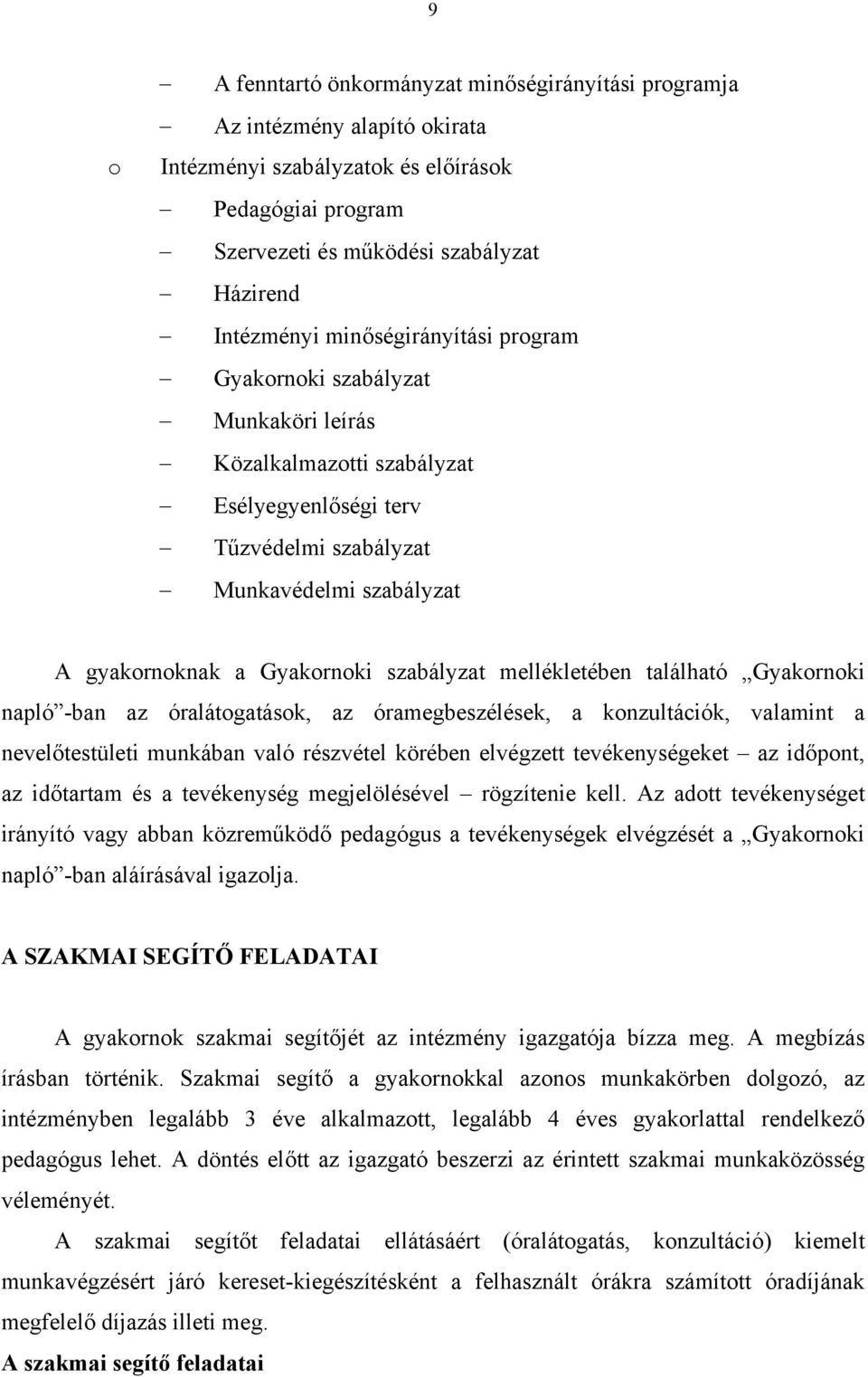 9

– A fenntartó önkormányzat minőségirányítási programja
– Az intézmény alapító okirata
o Intézményi szabályzatok és előírások
– Pedagógiai program
– Szervezeti és működési szabályzat
– Házirend
– Intézményi minőségirányítási program
– Gyakornoki szabályzat
– Munkaköri leírás
– Közalkalmazotti szabályzat
– Esélyegyenlőségi terv
– Tűzvédelmi szabályzat
– Munkavédelmi szabályzat

A gyakornoknak a Gyakornoki szabályzat mellékletében található „Gyakornoki napló”-ban az óralátogatások, az óramegbeszélések, a konzultációk, valamint a nevelőtestületi munkában való részvétel körében elvégzett tevékenységeket – az időpont, az időtartam és a tevékenység megjelölésével – rögzítenie kell. Az adott tevékenységet irányító vagy abban közreműködő pedagógus a tevékenységek elvégzését a „Gyakornoki napló”-ban aláírásával igazolja.

A SZAKMAI SEGÍTŐ FELADATAI

A gyakornok szakmai segítőjét az intézmény igazgatója bízza meg. A megbízás írásban történik. Szakmai segítő a gyakornokkal azonos munkakörben dolgozó, az intézményben legalább 3 éve alkalmazott, legalább 4 éves gyakorlattal rendelkező pedagógus lehet. A döntés előtt az igazgató beszerzi az érintett szakmai munkaközösség véleményét.

A szakmai segítőt feladatai ellátásáért (óralátogatás, konzultáció) kiemelt munkavégzésért járó kereset-kiegészítésként a felhasznált órákra számított óradíjának megfelelő díjazás illeti meg.

A szakmai segítő feladatai